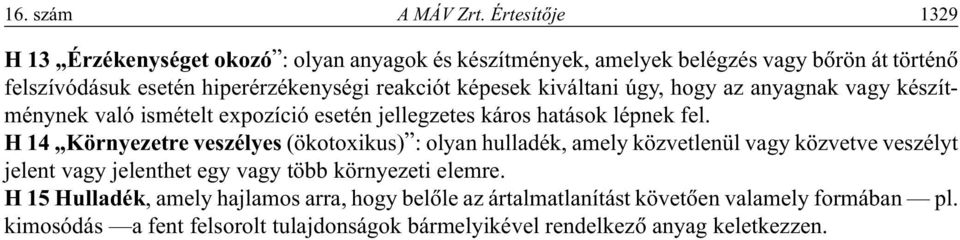 16. szám A MÁV Zrt. Értesítője 1329

H 13 „Érzékenységet okozó”: olyan anyagok és készítmények, amelyek belégzés vagy bőrön át történő felszívódásuk esetén hiperérzékenységi reakciót képesek kiváltani úgy, hogy az anyagnak vagy készítménynek való ismételt expozíció esetén jellegzetes káros hatások lépnek fel.
H 14 „Környezetre veszélyes (ökotoxikus)”: olyan hulladék, amely közvetlenül vagy közvetve veszélyt jelent vagy jelenthet egy vagy több környezeti elemre.
H 15 Hulladék, amely hajlamos arra, hogy belőle az ártalmatlanítást követően valamely formában — pl. kimosódás —a fent felsorolt tulajdonságok bármelyikével rendelkező anyag keletkezzen.